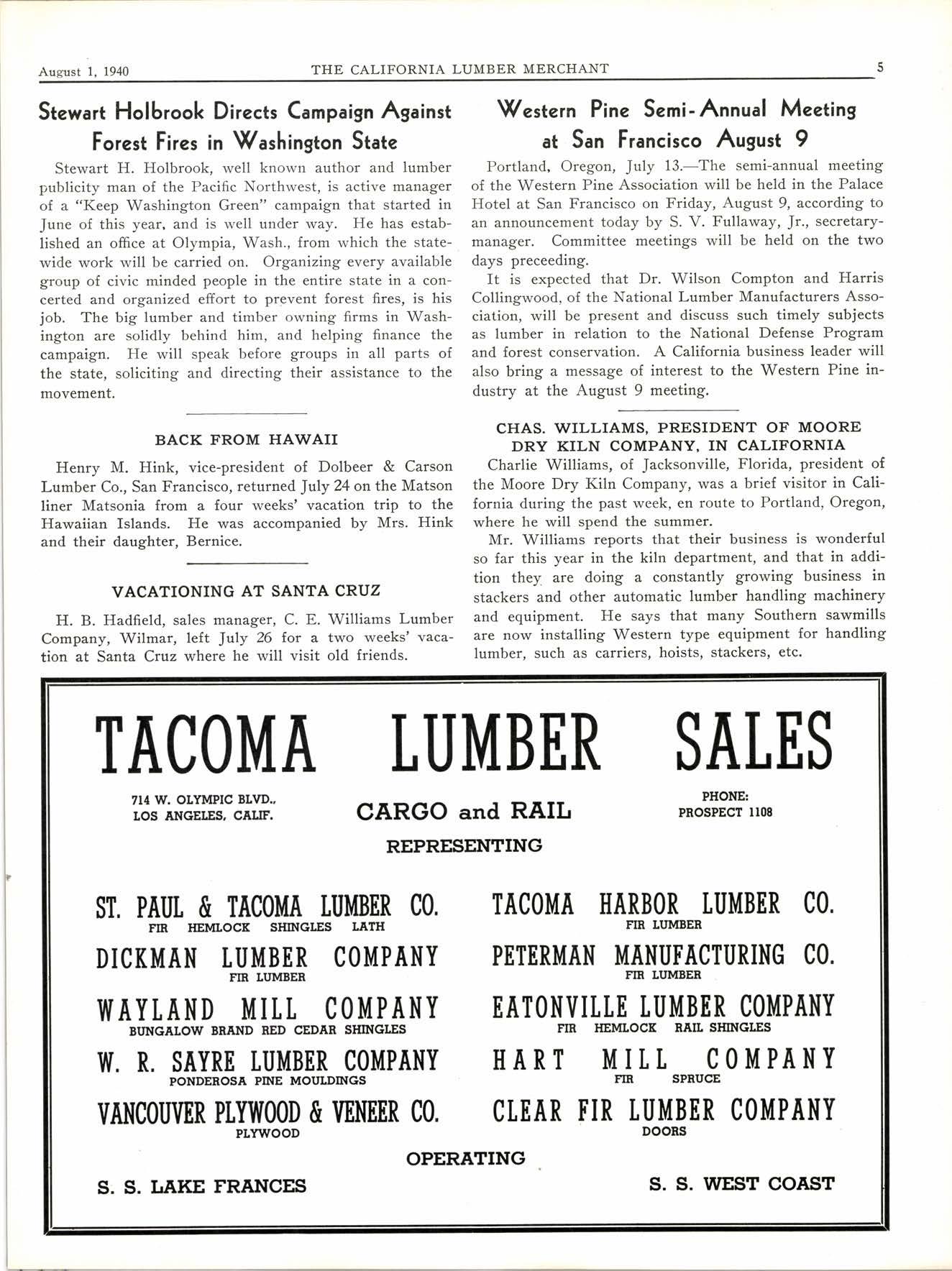 August 1, 1940 THE CALIFORNIA LUMBER MERCHANT 5

Stewart Holbrook Directs Campaign Against Forest Fires in Washington State

Stewart H. Holbrook, well known author and lumber publicity man of the Pacific Northwest, is active manager of a "Keep Washington Green" campaign that started in June of this year, and is well under way. He has established an office at Olympia, Wash., from which the statewide work will be carried on. Organizing every available group of civic minded people in the entire state in a concerted and organized effort to prevent forest fires, is his job. The big lumber and timber owning firms in Washington are solidly behind him, and helping finance the campaign. He will speak before groups in all parts of the state, soliciting and directing their assistance to the movement.

BACK FROM HAWAII

Henry M. Hink, vice-president of Dolbeer & Carson Lumber Co., San Francisco, returned July 24 on the Matson liner Matsonia from a four weeks' vacation trip to the Hawaiian Islands. He was accompanied by Mrs. Hink and their daughter, Bernice.

VACATIONING AT SANTA CRUZ

H. B. Hadfield, sales manager, C. E. Williams Lumber Company, Wilmar, left July 26 for a two weeks' vacation at Santa Cruz where he will visit old friends.

Western Pine Semi-Annual Meeting at San Francisco August 9

Portland, Oregon, July 13.—The semi-annual meeting of the Western Pine Association will be held in the Palace Hotel at San Francisco on Friday, August 9, according to an announcement today by S. V. Fullaway, Jr., secretary-manager. Committee meetings will be held on the two days preceeding.

It is expected that Dr. Wilson Compton and Harris Collingwood, of the National Lumber Manufacturers Association, will be present and discuss such timely subjects as lumber in relation to the National Defense Program and forest conservation. A California business leader will also bring a message of interest to the Western Pine industry at the August 9 meeting.

CHAS. WILLIAMS, PRESIDENT OF MOORE DRY KILN COMPANY, IN CALIFORNIA

Charlie Williams, of Jacksonville, Florida, president of the Moore Dry Kiln Company, was a brief visitor in California during the past week, en route to Portland, Oregon, where he will spend the summer.

Mr. Williams reports that their business is wonderful so far this year in the kiln department, and that in addition they are doing a constantly growing business in stackers and other automatic lumber handling machinery and equipment. He says that many Southern sawmills are now installing Western type equipment for handling lumber, such as carriers, hoists, stackers, etc.

TACOMA LUMBER SALES

714 W. OLYMPIC BLVD., LOS ANGELES, CALIF.

CARGO and RAIL

PHONE: PROSPECT 1108

REPRESENTING

ST. PAUL & TACOMA LUMBER CO.
FIR HEMLOCK SHINGLES LATH

DICKMAN LUMBER COMPANY
FIR LUMBER

WAYLAND MILL COMPANY
BUNGALOW BRAND RED CEDAR SHINGLES

W. R. SAYRE LUMBER COMPANY
PONDEROSA PINE MOULDINGS

VANCOUVER PLYWOOD & VENEER CO.
PLYWOOD

TACOMA HARBOR LUMBER CO.
FIR LUMBER

PETERMAN MANUFACTURING CO.
FIR LUMBER

EATONVILLE LUMBER COMPANY
FIR HEMLOCK RAIL SHINGLES

HART MILL COMPANY
FIR SPRUCE

CLEAR FIR LUMBER COMPANY
DOORS

OPERATING

S. S. LAKE FRANCES

S. S. WEST COAST